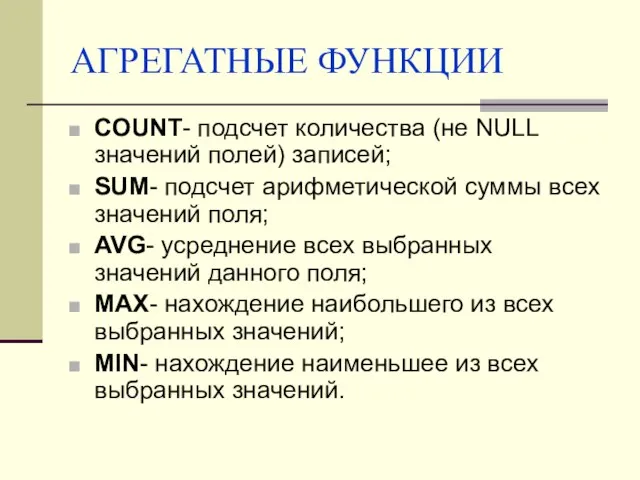 АГРЕГАТНЫЕ ФУНКЦИИ

COUNT- подсчет количества (не NULL значений полей) записей;

SUM- подсчет арифметической суммы всех значений поля;

AVG- усреднение всех выбранных значений данного поля;

MAX- нахождение наибольшего из всех выбранных значений;

MIN- нахождение наименьшее из всех выбранных значений.